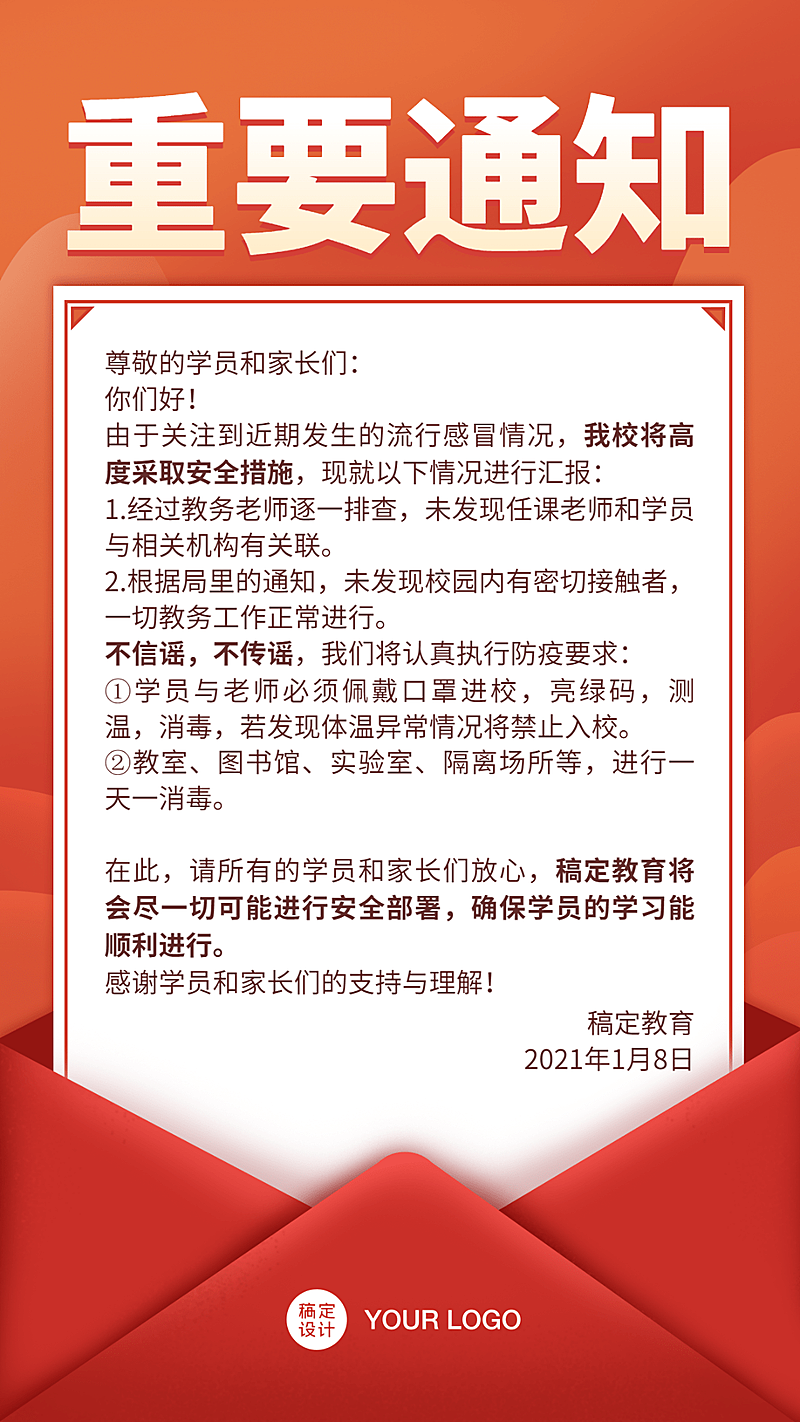 重要通知

尊敬的学员和家长们：
你们好！
由于关注到近期发生的流行感冒情况，我校将高度采取安全措施，现就以下情况进行汇报：
1.经过教务老师逐一排查，未发现任课老师和学员与相关机构有关联。
2.根据局里的通知，未发现校园内有密切接触者，一切教务工作正常进行。
不信谣，不传谣，我们将认真执行防疫要求：
①学员与老师必须佩戴口罩进校，亮绿码，测温，消毒，若发现体温异常情况将禁止入校。
②教室、图书馆、实验室、隔离场所等，进行一天一消毒。

在此，请所有的学员和家长们放心，稿定教育将会尽一切可能进行安全部署，确保学员的学习能顺利进行。
感谢学员和家长们的支持与理解！

稿定教育
2021年1月8日

稿定设计 YOUR LOGO